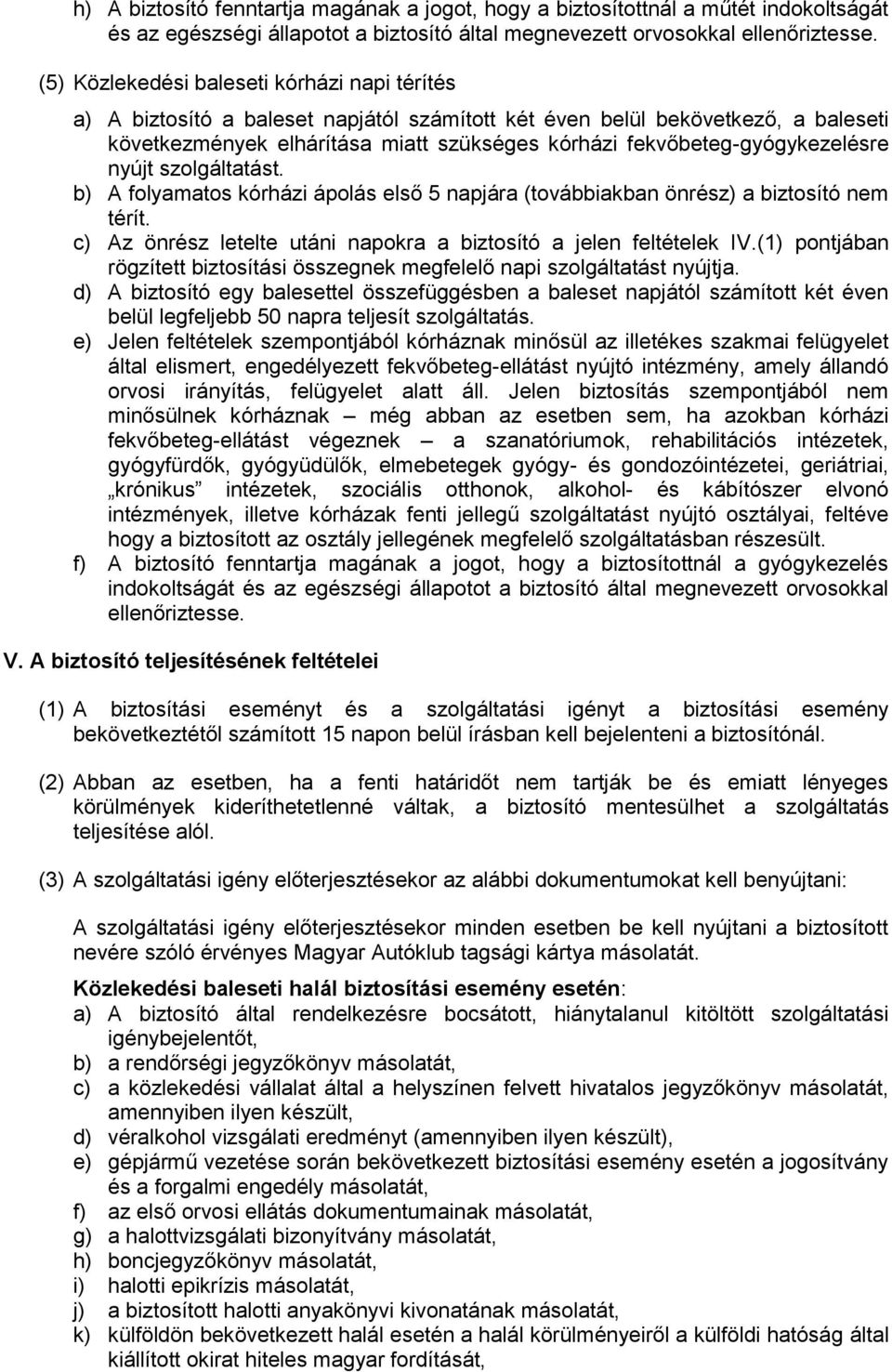 h) A biztosító fenntartja magának a jogot, hogy a biztosítottnál a műtét indokoltságát és az egészségi állapotot a biztosító által megnevezett orvosokkal ellenőriztesse.

(5) Közlekedési baleseti kórházi napi térítés

a) A biztosító a baleset napjától számított két éven belül bekövetkező, a baleseti következmények elhárítása miatt szükséges kórházi fekvőbeteg-gyógykezelésre nyújt szolgáltatást.
b) A folyamatos kórházi ápolás első 5 napjára (továbbiakban önrész) a biztosító nem térít.
c) Az önrész letelte utáni napokra a biztosító a jelen feltételek IV.(1) pontjában rögzített biztosítási összegnek megfelelő napi szolgáltatást nyújtja.
d) A biztosító egy balesettel összefüggésben a baleset napjától számított két éven belül legfeljebb 50 napra teljesít szolgáltatás.
e) Jelen feltételek szempontjából kórháznak minősül az illetékes szakmai felügyelet által elismert, engedélyezett fekvőbeteg-ellátást nyújtó intézmény, amely állandó orvosi irányítás, felügyelet alatt áll. Jelen biztosítás szempontjából nem minősülnek kórháznak – még abban az esetben sem, ha azokban kórházi fekvőbeteg-ellátást végeznek – a szanatóriumok, rehabilitációs intézetek, gyógyfürdők, gyógyüdülők, elmebetegek gyógy- és gondozóintézetei, geriátriai, „krónikus” intézetek, szociális otthonok, alkohol- és kábítószer elvonó intézmények, illetve kórházak fenti jellegű szolgáltatást nyújtó osztályai, feltéve hogy a biztosított az osztály jellegének megfelelő szolgáltatásban részesült.
f) A biztosító fenntartja magának a jogot, hogy a biztosítottnál a gyógykezelés indokoltságát és az egészségi állapotot a biztosító által megnevezett orvosokkal ellenőriztesse.

V. A biztosító teljesítésének feltételei

(1) A biztosítási eseményt és a szolgáltatási igényt a biztosítási esemény bekövetkeztétől számított 15 napon belül írásban kell bejelenteni a biztosítónál.

(2) Abban az esetben, ha a fenti határidőt nem tartják be és emiatt lényeges körülmények kideríthetetlenné váltak, a biztosító mentesülhet a szolgáltatás teljesítése alól.

(3) A szolgáltatási igény előterjesztésekor az alábbi dokumentumokat kell benyújtani:

A szolgáltatási igény előterjesztésekor minden esetben be kell nyújtani a biztosított nevére szóló érvényes Magyar Autóklub tagsági kártya másolatát.

Közlekedési baleseti halál biztosítási esemény esetén:
a) A biztosító által rendelkezésre bocsátott, hiánytalanul kitöltött szolgáltatási igénybejelentőt,
b) a rendőrségi jegyzőkönyv másolatát,
c) a közlekedési vállalat által a helyszínen felvett hivatalos jegyzőkönyv másolatát, amennyiben ilyen készült,
d) véralkohol vizsgálati eredményt (amennyiben ilyen készült),
e) gépjármű vezetése során bekövetkezett biztosítási esemény esetén a jogosítvány és a forgalmi engedély másolatát,
f) az első orvosi ellátás dokumentumainak másolatát,
g) a halottvizsgálati bizonyítvány másolatát,
h) boncjegyzőkönyv másolatát,
i) halotti epikrízis másolatát,
j) a biztosított halotti anyakönyvi kivonatának másolatát,
k) külföldön bekövetkezett halál esetén a halál körülményeiről a külföldi hatóság által kiállított okirat hiteles magyar fordítását,